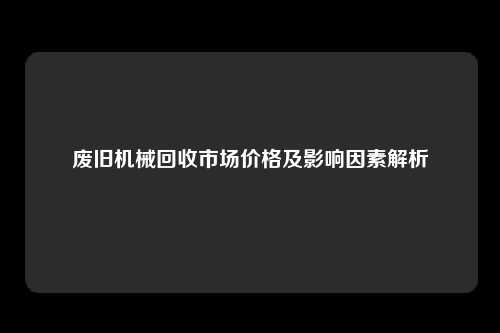 废旧机械回收市场价格及影响因素解析